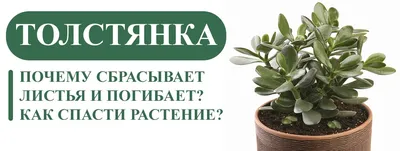 ТОЛСТЯНКА

ПОЧЕМУ СБРАСЫВАЕТ ЛИСТЬЯ И ПОГИБАЕТ? КАК СПАСТИ РАСТЕНИЕ?